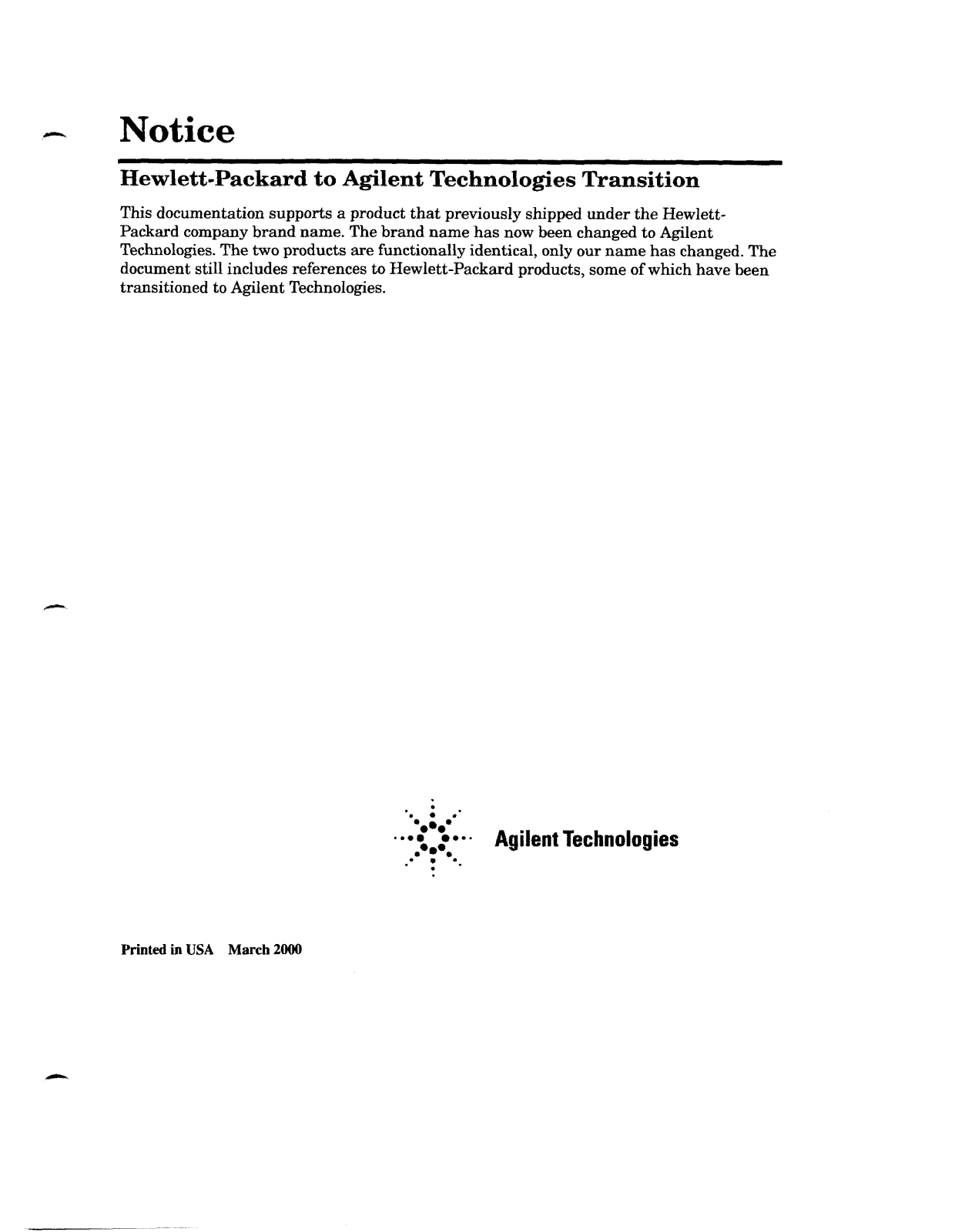 Notice

Hewlett-Packard to Agilent Technologies Transition

This documentation supports a product that previously shipped under the Hewlett-Packard company brand name. The brand name has now been changed to Agilent Technologies. The two products are functionally identical, only our name has changed. The document still includes references to Hewlett-Packard products, some of which have been transitioned to Agilent Technologies.

Agilent Technologies

Printed in USA March 2000